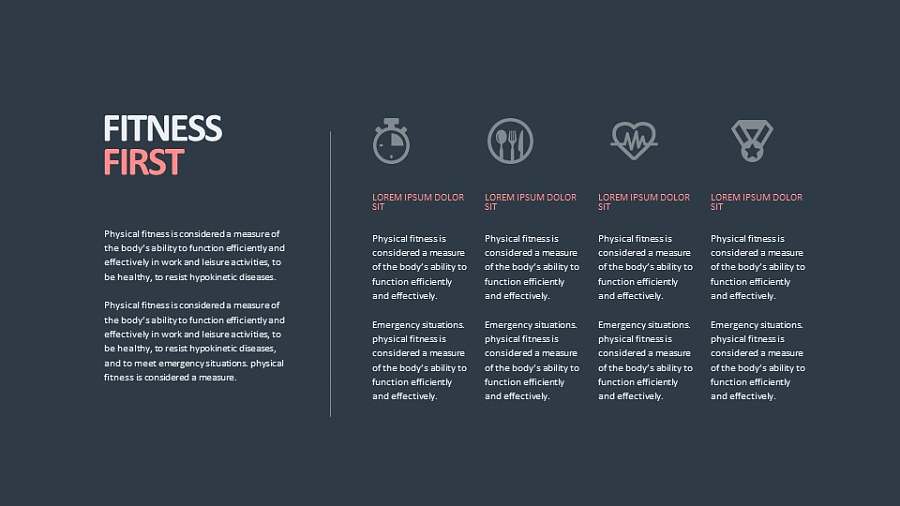 FITNESS
FIRST

Physical fitness is considered a measure of the body's ability to function efficiently and effectively in work and leisure activities, to be healthy, to resist hypokinetic diseases.

Physical fitness is considered a measure of the body's ability to function efficiently and effectively in work and leisure activities, to be healthy, to resist hypokinetic diseases, and to meet emergency situations. physical fitness is considered a measure.

LOREM IPSUM DOLOR SIT

Physical fitness is considered a measure of the body's ability to function efficiently and effectively.

Emergency situations. physical fitness is considered a measure of the body's ability to function efficiently and effectively.

LOREM IPSUM DOLOR SIT

Physical fitness is considered a measure of the body's ability to function efficiently and effectively.

Emergency situations. physical fitness is considered a measure of the body's ability to function efficiently and effectively.

LOREM IPSUM DOLOR SIT

Physical fitness is considered a measure of the body's ability to function efficiently and effectively.

Emergency situations. physical fitness is considered a measure of the body's ability to function efficiently and effectively.

LOREM IPSUM DOLOR SIT

Physical fitness is considered a measure of the body's ability to function efficiently and effectively.

Emergency situations. physical fitness is considered a measure of the body's ability to function efficiently and effectively.